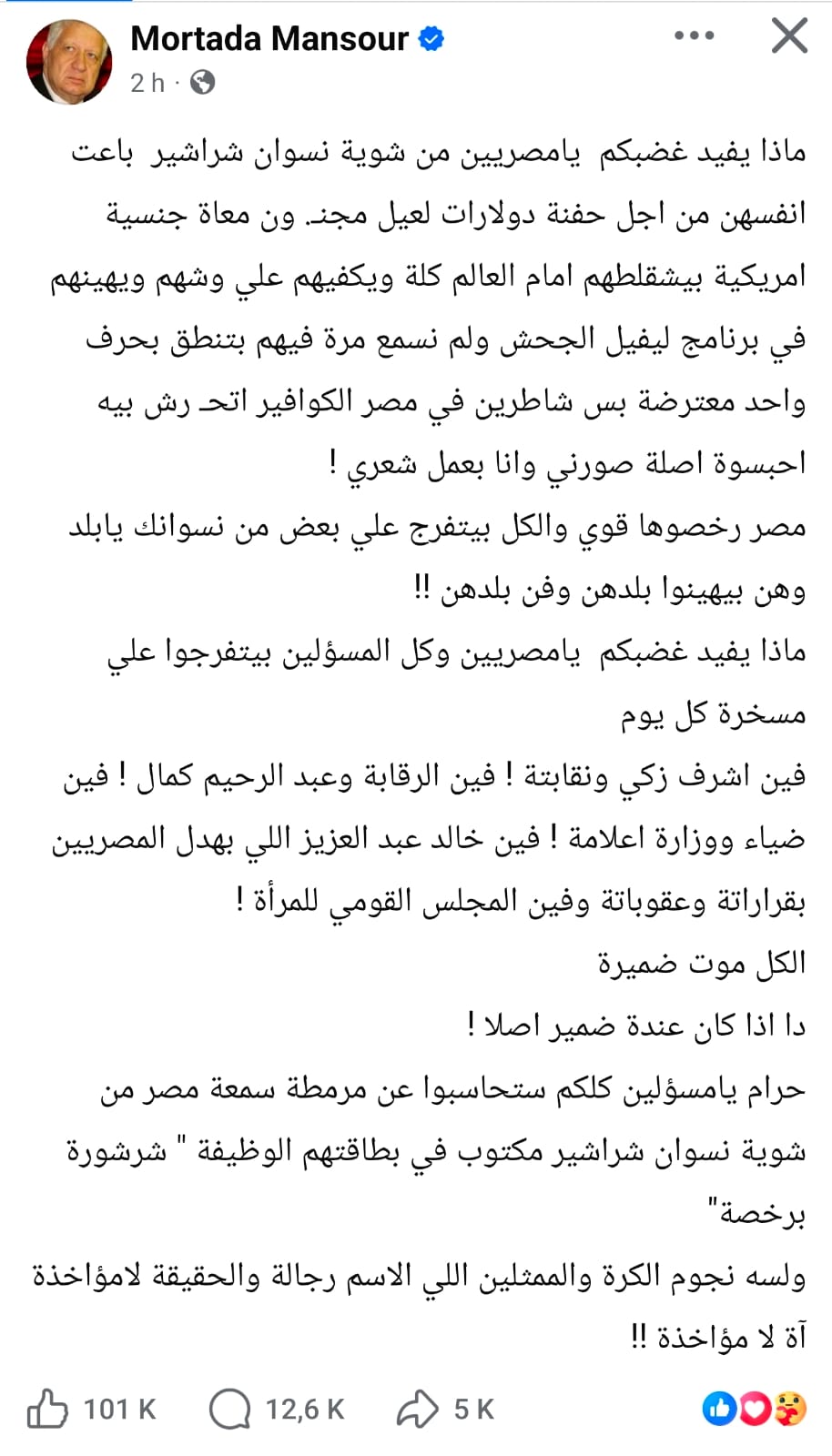 Mortada Mansour
2 h ·

ماذا يفيد غضبكم يامصريين من شوية نسوان شراشير باعت انفسهن من اجل حفنة دولارات لعيل مجنـ.ون معاة جنسية امريكية بيشقلطهم امام العالم كلة ويكفيهم علي وشهم ويهينهم في برنامج ليفيل الجحش ولم نسمع مرة فيهم بتنطق بحرف واحد معترضة بس شاطرين في مصر الكوافير اتحـ.رش بيه احبسوة اصلة صورني وانا بعمل شعري !
مصر رخصوها قوي والكل بيتفرج علي بعض من نسوانك يابلد وهن بيهينوا بلدهن وفن بلدهن !!
ماذا يفيد غضبكم يامصريين وكل المسؤلين بيتفرجوا علي مسخرة كل يوم
فين اشرف زكي ونقابتة ! فين الرقابة وعبد الرحيم كمال ! فين ضياء ووزارة اعلامة ! فين خالد عبد العزيز اللي بهدل المصريين بقراراتة وعقوباتة وفين المجلس القومي للمرأة !
الكل موت ضميرة
دا اذا كان عندة ضمير اصلا !
حرام يامسؤلين كلكم ستحاسبوا عن مرمطة سمعة مصر من شوية نسوان شراشير مكتوب في بطاقتهم الوظيفة " شرشورة برخصة"
ولسه نجوم الكرة والممثلين اللي الاسم رجالة والحقيقة لامؤاخذة آة لا مؤاخذة !!

101 K 12,6 K 5 K